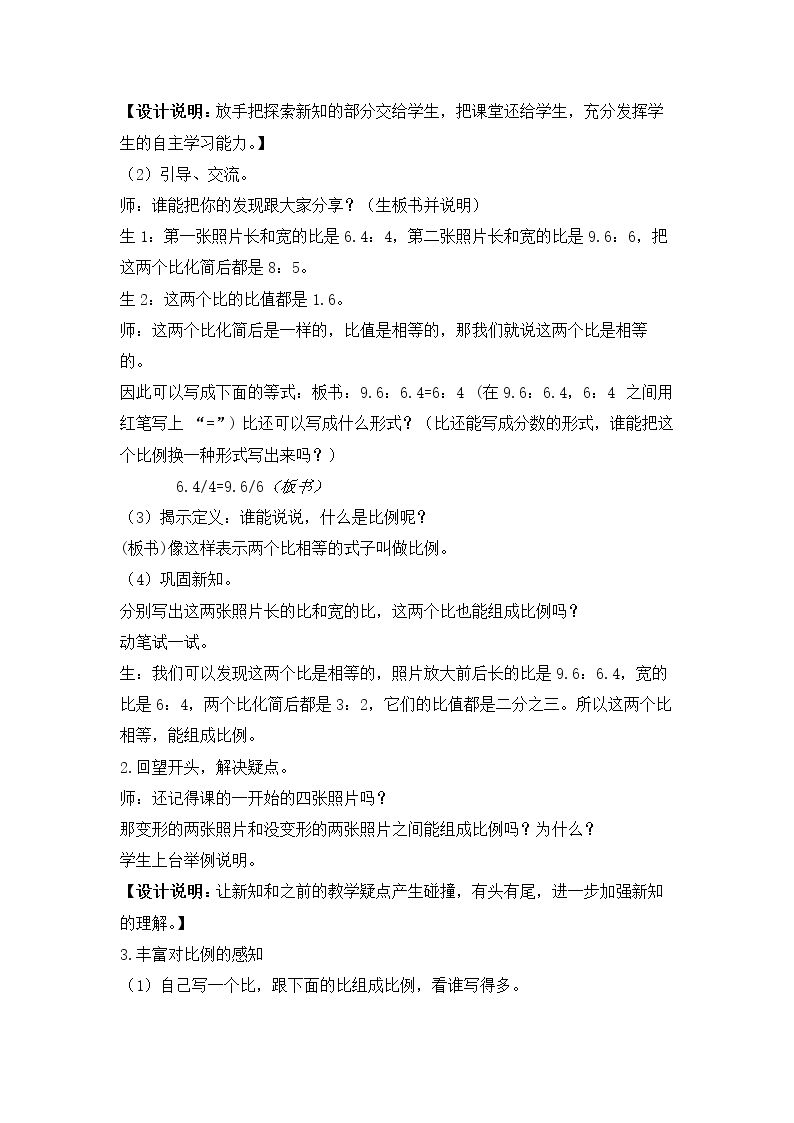 【设计说明：放手把探索新知的部分交给学生，把课堂还给学生，充分发挥学生的自主学习能力。】

（2）引导、交流。

师：谁能把你的发现跟大家分享？（生板书并说明）

生1：第一张照片长和宽的比是6.4：4，第二张照片长和宽的比是9.6：6，把这两个比化简后都是8：5。

生2：这两个比的比值都是1.6。

师：这两个比化简后是一样的，比值是相等的，那我们就说这两个比是相等的。

因此可以写成下面的等式：板书：9.6：6.4=6：4（在9.6：6.4，6：4之间用红笔写上“=”）比还可以写成什么形式？（比还能写成分数的形式，谁能把这个比例换一种形式写出来吗？）

6.4/4=9.6/6（板书）

（3）揭示定义：谁能说说，什么是比例呢？

(板书)像这样表示两个比相等的式子叫做比例。

（4）巩固新知。

分别写出这两张照片长的比和宽的比，这两个比也能组成比例吗？

动笔试一试。

生：我们可以发现这两个比是相等的，照片放大前后长的比是9.6：6.4，宽的比是6：4，两个比化简后都是3：2，它们的比值都是二分之三。所以这两个比相等，能组成比例。

2.回望开头，解决疑点。

师：还记得课的一开始的四张照片吗？

那变形的两张照片和没变形的两张照片之间能组成比例吗？为什么？

学生上台举例说明。

【设计说明：让新知和之前的教学疑点产生碰撞，有头有尾，进一步加强新知的理解。】

3.丰富对比例的感知

（1）自己写一个比，跟下面的比组成比例，看谁写得多。